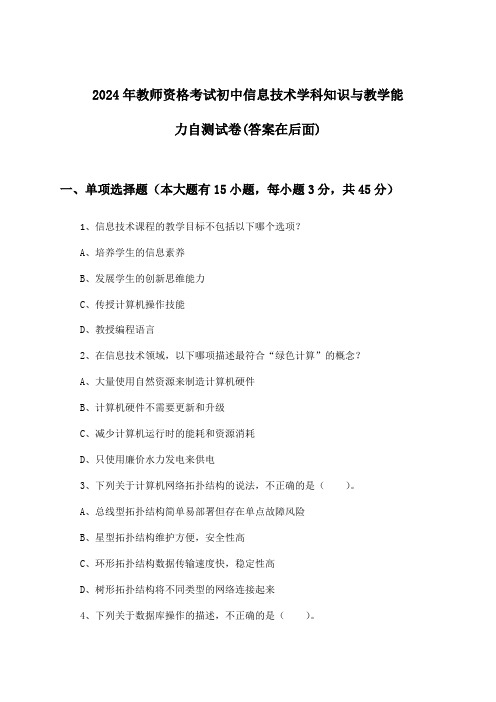 2024年教师资格考试初中信息技术学科知识与教学能力自测试卷(答案在后面)

一、单项选择题（本大题有15小题，每小题3分，共45分）

1、信息技术课程的教学目标不包括以下哪个选项？

A、培养学生的信息素养

B、发展学生的创新思维能力

C、传授计算机操作技能

D、教授编程语言

2、在信息技术领域，以下哪项描述最符合“绿色计算”的概念？

A、大量使用自然资源来制造计算机硬件

B、计算机硬件不需要更新和升级

C、减少计算机运行时的能耗和资源消耗

D、只使用廉价水力发电来供电

3、下列关于计算机网络拓扑结构的说法，不正确的是（　　）。

A、总线型拓扑结构简单易部署但存在单点故障风险

B、星型拓扑结构维护方便，安全性高

C、环形拓扑结构数据传输速度快，稳定性高

D、树形拓扑结构将不同类型的网络连接起来

4、下列关于数据库操作的描述，不正确的是（　　）。